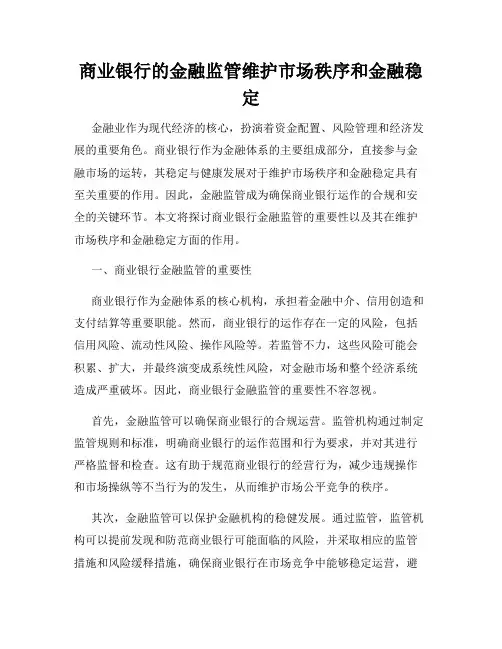 商业银行的金融监管维护市场秩序和金融稳定

金融业作为现代经济的核心，扮演着资金配置、风险管理和经济发展的重要角色。商业银行作为金融体系的主要组成部分，直接参与金融市场的运转，其稳定与健康发展对于维护市场秩序和金融稳定具有至关重要的作用。因此，金融监管成为确保商业银行运作的合规和安全的关键环节。本文将探讨商业银行金融监管的重要性以及其在维护市场秩序和金融稳定方面的作用。

一、商业银行金融监管的重要性

商业银行作为金融体系的核心机构，承担着金融中介、信用创造和支付结算等重要职能。然而，商业银行的运作存在一定的风险，包括信用风险、流动性风险、操作风险等。若监管不力，这些风险可能会积累、扩大，并最终演变成系统性风险，对金融市场和整个经济系统造成严重破坏。因此，商业银行金融监管的重要性不容忽视。

首先，金融监管可以确保商业银行的合规运营。监管机构通过制定监管规则和标准，明确商业银行的运作范围和行为要求，并对其进行严格监督和检查。这有助于规范商业银行的经营行为，减少违规操作和市场操纵等不当行为的发生，从而维护市场公平竞争的秩序。

其次，金融监管可以保护金融机构的稳健发展。通过监管，监管机构可以提前发现和防范商业银行可能面临的风险，并采取相应的监管措施和风险缓释措施，确保商业银行在市场竞争中能够稳定运营，避